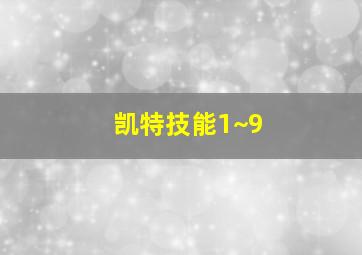 凯特技能1~9